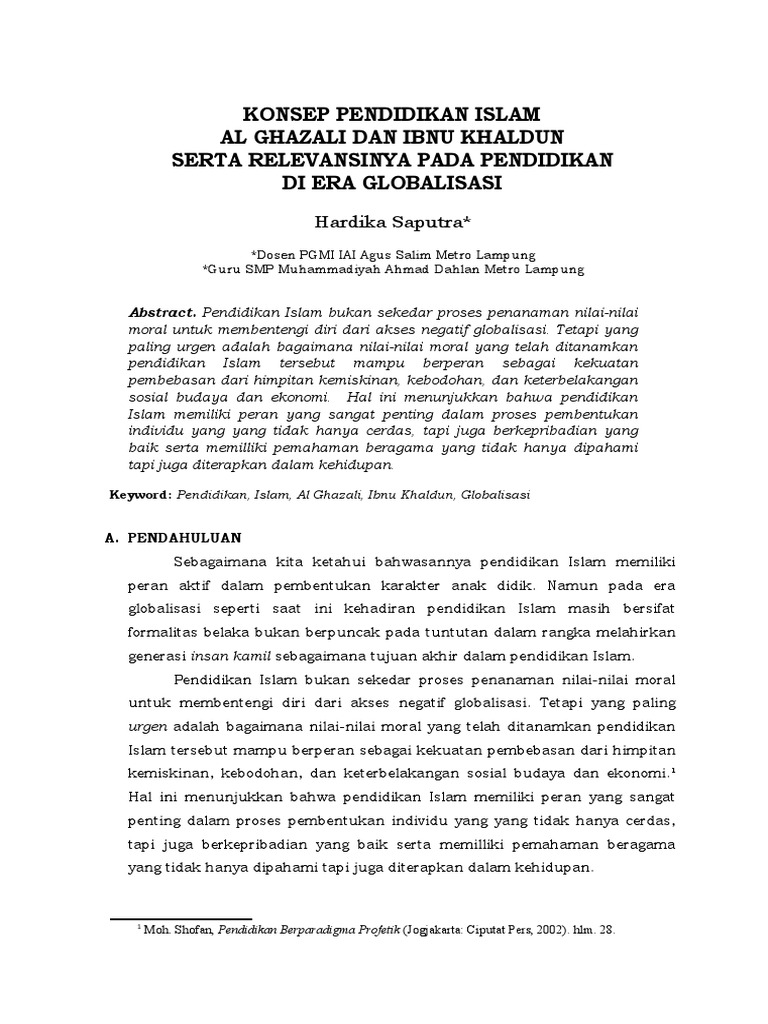 KONSEP PENDIDIKAN ISLAM
AL GHAZALI DAN IBNU KHALDUN
SERTA RELEVANSINYA PADA PENDIDIKAN
DI ERA GLOBALISASI

Hardika Saputra*

*Dosen PGMI IAI Agus Salim Metro Lampung
*Guru SMP Muhammadiyah Ahmad Dahlan Metro Lampung

Abstract. Pendidikan Islam bukan sekedar proses penanaman nilai-nilai moral untuk membentengi diri dari akses negatif globalisasi. Tetapi yang paling urgen adalah bagaimana nilai-nilai moral yang telah ditanamkan pendidikan Islam tersebut mampu berperan sebagai kekuatan pembebasan dari himpitan kemiskinan, kebodohan, dan keterbelakangan sosial budaya dan ekonomi. Hal ini menunjukkan bahwa pendidikan Islam memiliki peran yang sangat penting dalam proses pembentukan individu yang yang tidak hanya cerdas, tapi juga berkepribadian yang baik serta memilliki pemahaman beragama yang tidak hanya dipahami tapi juga diterapkan dalam kehidupan.

Keyword: Pendidikan, Islam, Al Ghazali, Ibnu Khaldun, Globalisasi

A. PENDAHULUAN

Sebagaimana kita ketahui bahwasannya pendidikan Islam memiliki peran aktif dalam pembentukan karakter anak didik. Namun pada era globalisasi seperti saat ini kehadiran pendidikan Islam masih bersifat formalitas belaka bukan berpuncak pada tuntutan dalam rangka melahirkan generasi insan kamil sebagaimana tujuan akhir dalam pendidikan Islam.

Pendidikan Islam bukan sekedar proses penanaman nilai-nilai moral untuk membentengi diri dari akses negatif globalisasi. Tetapi yang paling urgen adalah bagaimana nilai-nilai moral yang telah ditanamkan pendidikan Islam tersebut mampu berperan sebagai kekuatan pembebasan dari himpitan kemiskinan, kebodohan, dan keterbelakangan sosial budaya dan ekonomi.$^1$ Hal ini menunjukkan bahwa pendidikan Islam memiliki peran yang sangat penting dalam proses pembentukan individu yang yang tidak hanya cerdas, tapi juga berkepribadian yang baik serta memilliki pemahaman beragama yang tidak hanya dipahami tapi juga diterapkan dalam kehidupan.

$^1$ Moh. Shofan, Pendidikan Berparadigma Profetik (Jogjakarta: Ciputat Pers, 2002). hlm. 28.